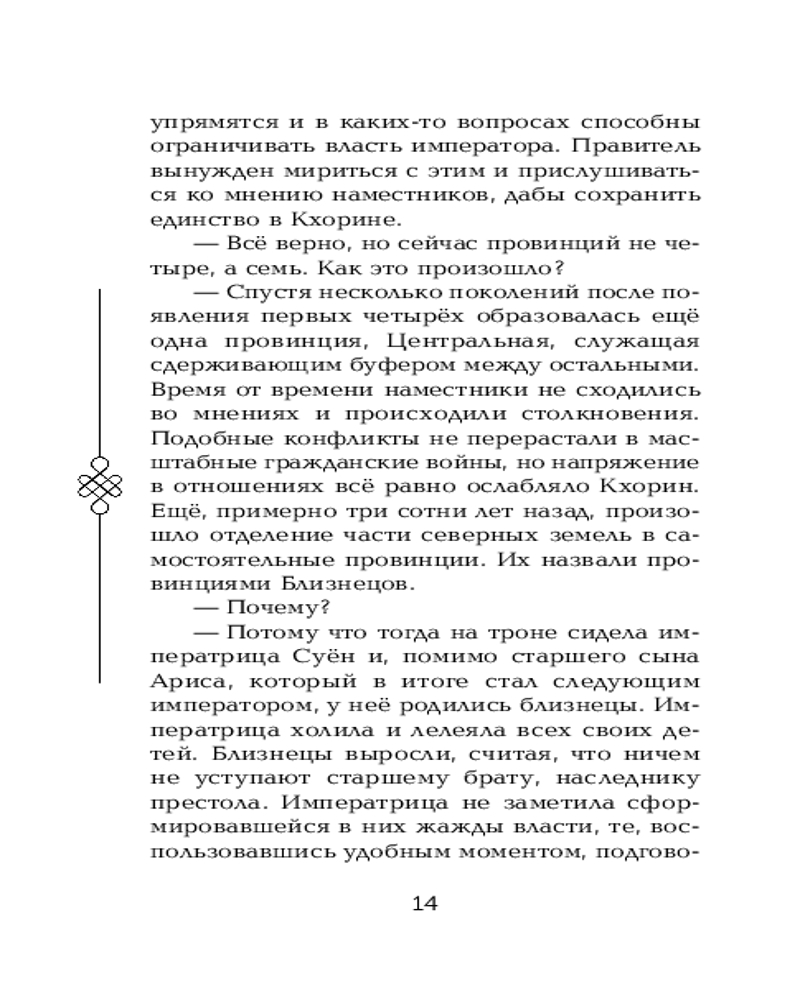 упрямятся и в каких-то вопросах способны ограничивать власть императора. Правитель вынужден мириться с этим и прислушиваться ко мнению наместников, дабы сохранить единство в Кхорине.

— Всё верно, но сейчас провинций не четыре, а семь. Как это произошло?

— Спустя несколько поколений после появления первых четырёх образовалась ещё одна провинция, Центральная, служащая сдерживающим буфером между остальными. Время от времени наместники не сходились во мнениях и происходили столкновения. Подобные конфликты не перерастали в масштабные гражданские войны, но напряжение в отношениях всё равно ослабляло Кхорин. Ещё, примерно три сотни лет назад, произошло отделение части северных земель в самостоятельные провинции. Их назвали провинциями Близнецов.

— Почему?

— Потому что тогда на троне сидела императрица Суён и, помимо старшего сына Ариса, который в итоге стал следующим императором, у неё родились близнецы. Императрица холила и лелеяла всех своих детей. Близнецы выросли, считая, что ничем не уступают старшему брату, наследнику престола. Императрица не заметила сформировавшейся в них жажды власти, те, воспользовавшись удобным моментом, подгово-

14